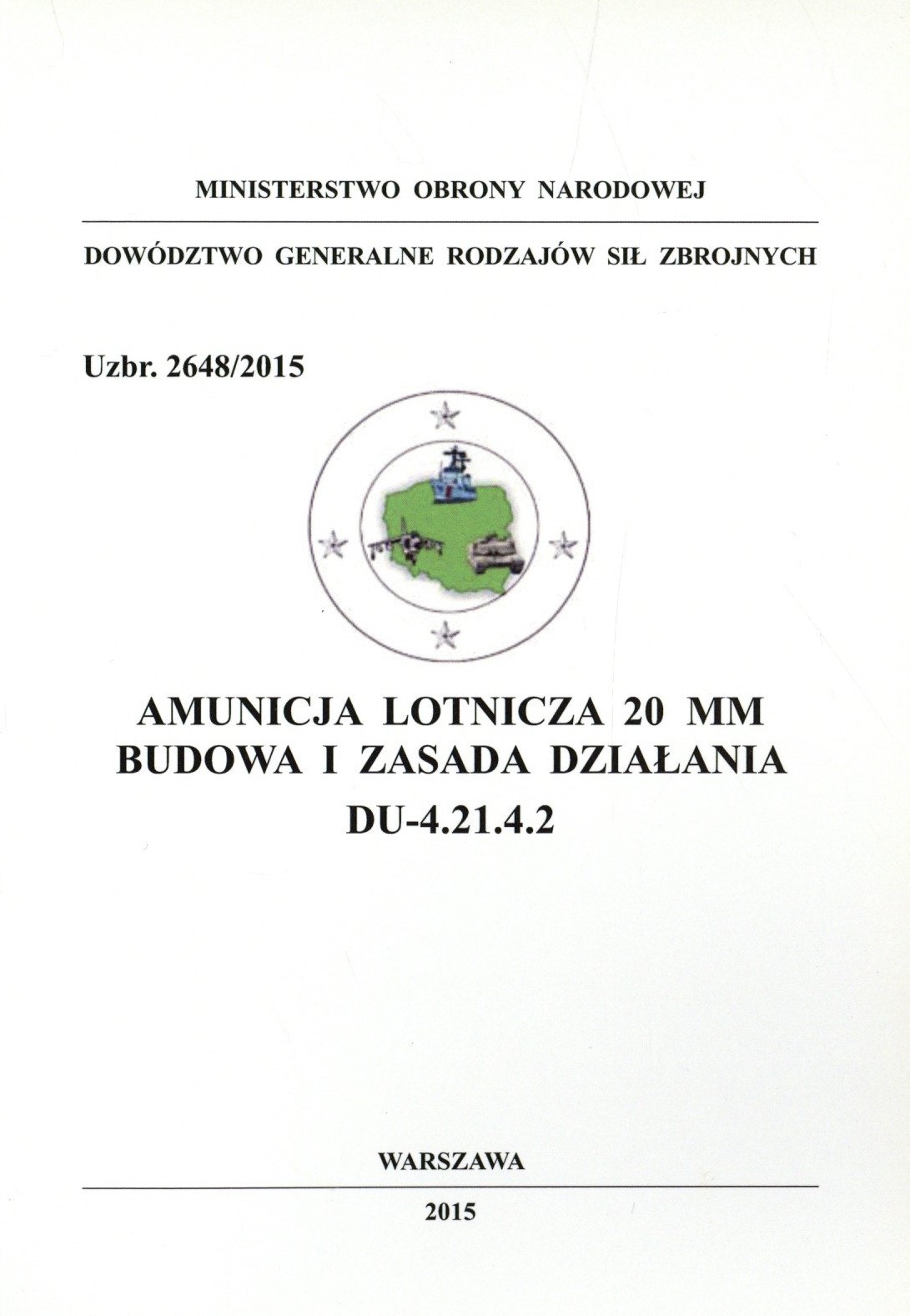 MINISTERSTWO OBRONY NARODOWEJ

DOWÓDZTWO GENERALNE RODZAJÓW SIŁ ZBROJNYCH

Uzbr. 2648/2015

AMUNICJA LOTNICZA 20 MM
BUDOWA I ZASADA DZIAŁANIA
DU-4.21.4.2

WARSZAWA

2015